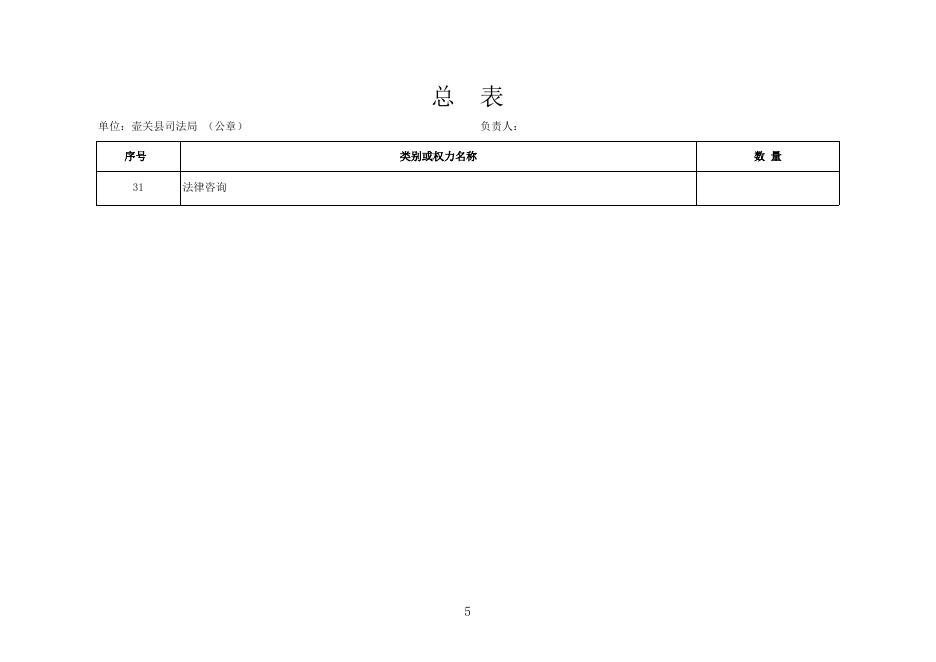 总 表

单位：壶关县司法局 （公章） 负责人：

| 序号 | 类别或权力名称 | 数 量 |
|---|---|---|
| 31 | 法律咨询 | |

5